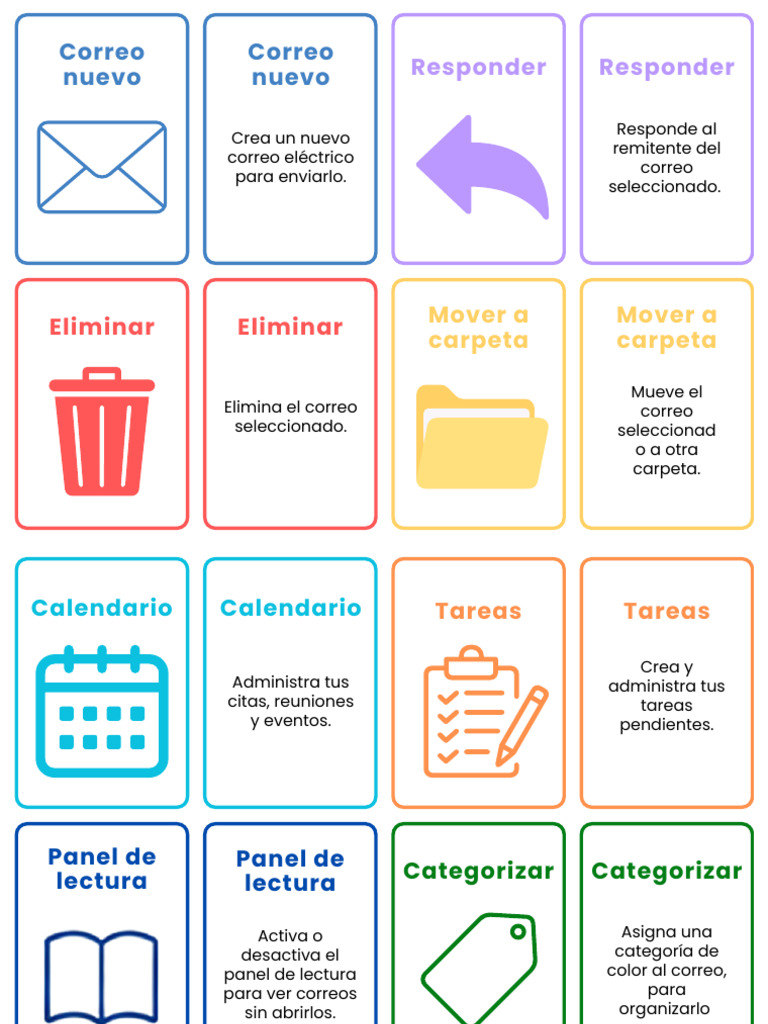 Correo nuevo

Correo nuevo

Crea un nuevo correo eléctrico para enviarlo.

Responder

Responder

Responde al remitente del correo seleccionado.

Eliminar

Eliminar

Elimina el correo seleccionado.

Mover a carpeta

Mover a carpeta

Mueve el correo seleccionad o a otra carpeta.

Calendario

Calendario

Administra tus citas, reuniones y eventos.

Tareas

Tareas

Crea y administra tus tareas pendientes.

Panel de lectura

Panel de lectura

Activa o desactiva el panel de lectura para ver correos sin abrirlos.

Categorizar

Categorizar

Asigna una categoría de color al correo, para organizarlo